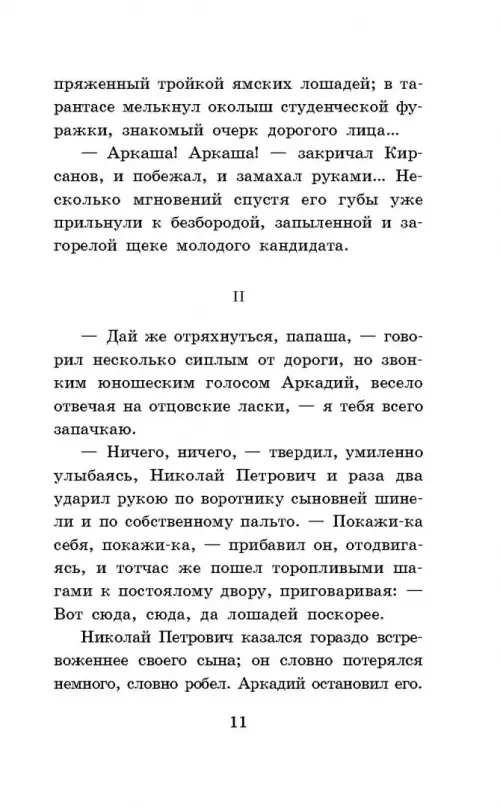 пряженный тройкой ямских лошадей; в тарантасе мелькнул околыш студенческой фуражки, знакомый очерк дорогого лица...

— Аркаша! Аркаша! — закричал Кирсанов, и побежал, и замахал руками... Несколько мгновений спустя его губы уже прильнули к безбородой, запыленной и загорелой щеке молодого кандидата.

II

— Дай же отряхнуться, папаша, — говорил несколько сиплым от дороги, но звонким юношеским голосом Аркадий, весело отвечая на отцовские ласки, — я тебя всего запачкаю.

— Ничего, ничего, — твердил, умиленно улыбаясь, Николай Петрович и раза два ударил рукою по воротнику сыновней шинели и по собственному пальто. — Покажи-ка себя, покажи-ка, — прибавил он, отодвигаясь, и тотчас же пошел торопливыми шагами к постоялому двору, приговаривая: — Вот сюда, сюда, да лошадей поскорее.

Николай Петрович казался гораздо встревоженнее своего сына; он словно потерялся немного, словно робел. Аркадий остановил его.

11